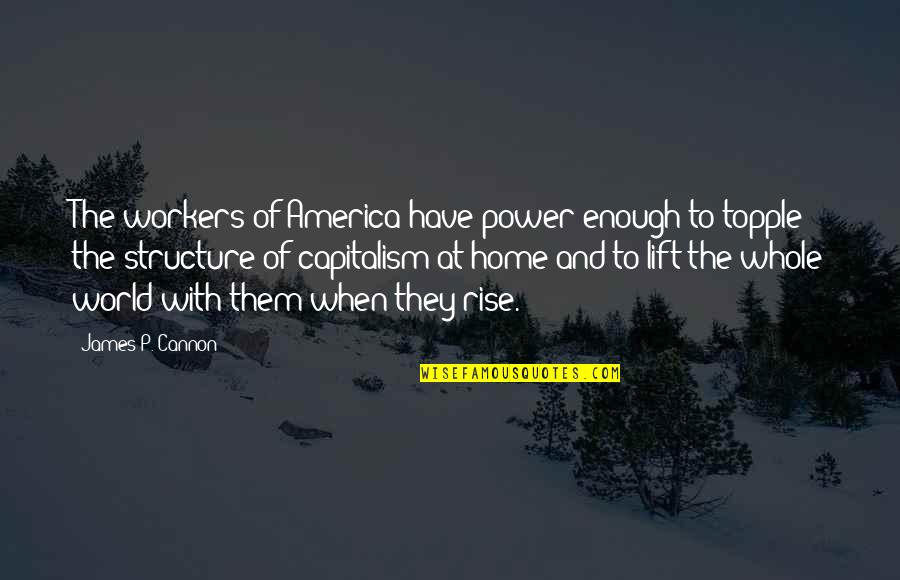 The workers of America have power enough to topple the structure of capitalism at home and to lift the whole world with them when they rise.

James P. Cannon

WISEFAMOUSQUOTES.COM